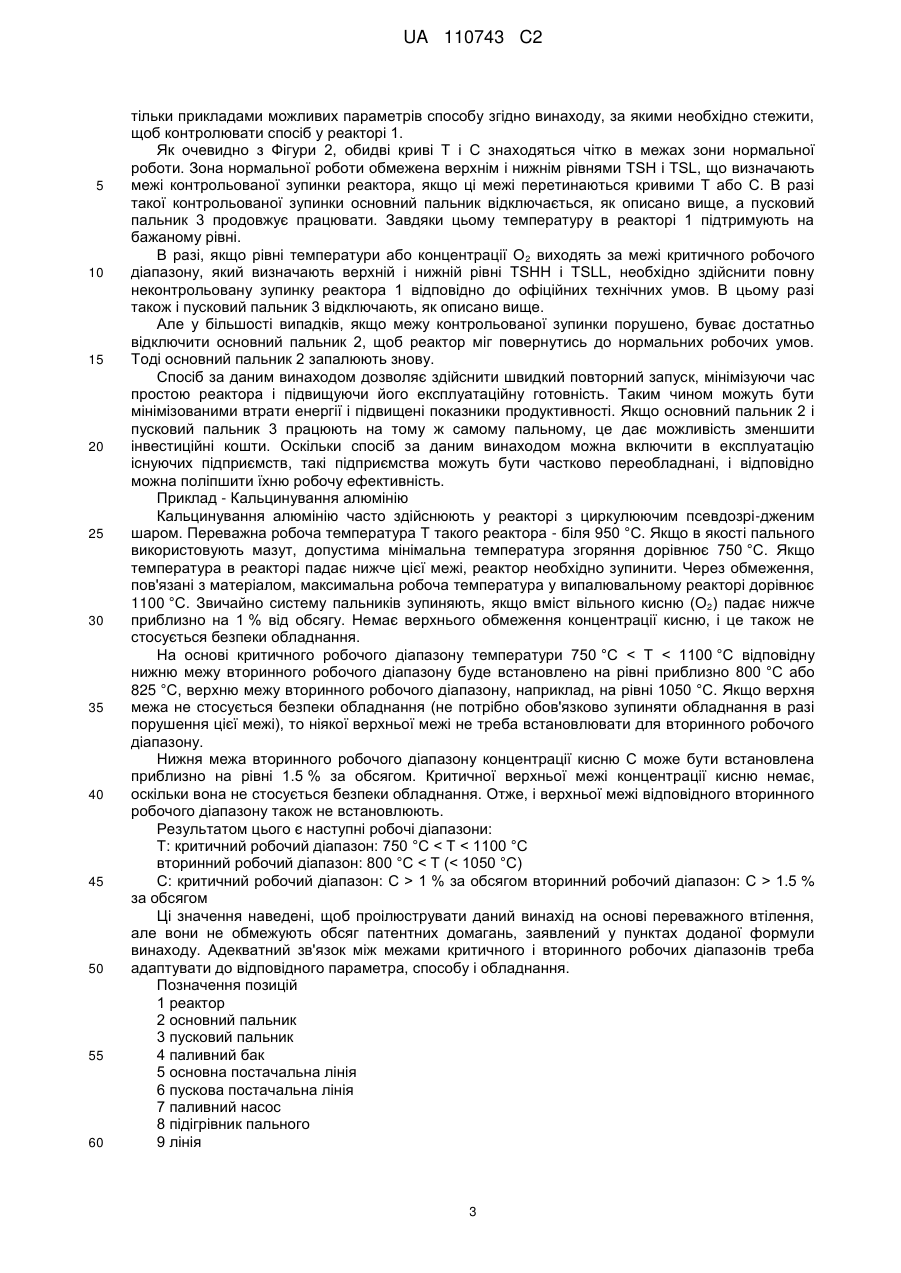 UA 110743 C2

тільки прикладами можливих параметрів способу згідно винаходу, за якими необхідно стежити, щоб контролювати спосіб у реакторі 1.

Як очевидно з Фігури 2, обидві криві T і C знаходяться чітко в межах зони нормальної роботи. Зона нормальної роботи обмежена верхнім і нижнім рівнями TSH і TSL, що визначають межі контрольованої зупинки реактора, якщо ці межі перетинаються кривими T або C. В разі такої контрольованої зупинки основний пальник відключається, як описано вище, а пусковий пальник 3 продовжує працювати. Завдяки цьому температуру в реакторі 1 підтримують на бажаному рівні.

В разі, якщо рівні температури або концентрації $O_2$ виходять за межі критичного робочого діапазону, який визначають верхній і нижній рівні TSHH і TSLL, необхідно здійснити повну неконтрольовану зупинку реактора 1 відповідно до офіційних технічних умов. В цьому разі також і пусковий пальник 3 відключають, як описано вище.

Але у більшості випадків, якщо межу контрольованої зупинки порушено, буває достатньо відключити основний пальник 2, щоб реактор міг повернутись до нормальних робочих умов. Тоді основний пальник 2 запалюють знову.

Спосіб за даним винаходом дозволяє здійснити швидкий повторний запуск, мінімізуючи час простою реактора і підвищуючи його експлуатаційну готовність. Таким чином можуть бути мінімізованими втрати енергії і підвищені показники продуктивності. Якщо основний пальник 2 і пусковий пальник 3 працюють на тому ж самому пальному, це дає можливість зменшити інвестиційні кошти. Оскільки спосіб за даним винаходом можна включити в експлуатацію існуючих підприємств, такі підприємства можуть бути частково переобладнані, і відповідно можна поліпшити їхню робочу ефективність.

Приклад - Кальцинування алюмінію

Кальцинування алюмінію часто здійснюють у реакторі з циркулюючим псевдозрі-дженим шаром. Переважна робоча температура T такого реактора - біля 950 °C. Якщо в якості пального використовують мазут, допустима мінімальна температура згоряння дорівнює 750 °C. Якщо температура в реакторі падає нижче цієї межі, реактор необхідно зупинити. Через обмеження, пов'язані з матеріалом, максимальна робоча температура у випалювальному реакторі дорівнює 1100 °C. Звичайно систему пальників зупиняють, якщо вміст вільного кисню ($O_2$) падає нижче приблизно на 1 % від обсягу. Немає верхнього обмеження концентрації кисню, і це також не стосується безпеки обладнання.

На основі критичного робочого діапазону температури 750 °C < T < 1100 °C відповідну нижню межу вторинного робочого діапазону буде встановлено на рівні приблизно 800 °C або 825 °C, верхню межу вторинного робочого діапазону, наприклад, на рівні 1050 °C. Якщо верхня межа не стосується безпеки обладнання (не потрібно обов'язково зупиняти обладнання в разі порушення цієї межі), то ніякої верхньої межі не треба встановлювати для вторинного робочого діапазону.

Нижня межа вторинного робочого діапазону концентрації кисню C може бути встановлена приблизно на рівні 1.5 % за обсягом. Критичної верхньої межі концентрації кисню немає, оскільки вона не стосується безпеки обладнання. Отже, і верхньої межі відповідного вторинного робочого діапазону також не встановлюють.

Результатом цього є наступні робочі діапазони:

T: критичний робочий діапазон: 750 °C < T < 1100 °C

вторинний робочий діапазон: 800 °C < T (< 1050 °C)

C: критичний робочий діапазон: C > 1 % за обсягом вторинний робочий діапазон: C > 1.5 % за обсягом

Ці значення наведені, щоб проілюструвати даний винахід на основі переважного втілення, але вони не обмежують обсяг патентних домагань, заявлений у пунктах доданої формули винаходу. Адекватний зв'язок між межами критичного і вторинного робочих діапазонів треба адаптувати до відповідного параметра, способу і обладнання.

Позначення позицій
1 реактор
2 основний пальник
3 пусковий пальник
4 паливний бак
5 основна постачальна лінія
6 пускова постачальна лінія
7 паливний насос
8 підігрівник пального
9 лінія

5
10
15
20
25
30
35
40
45
50
55
60

3